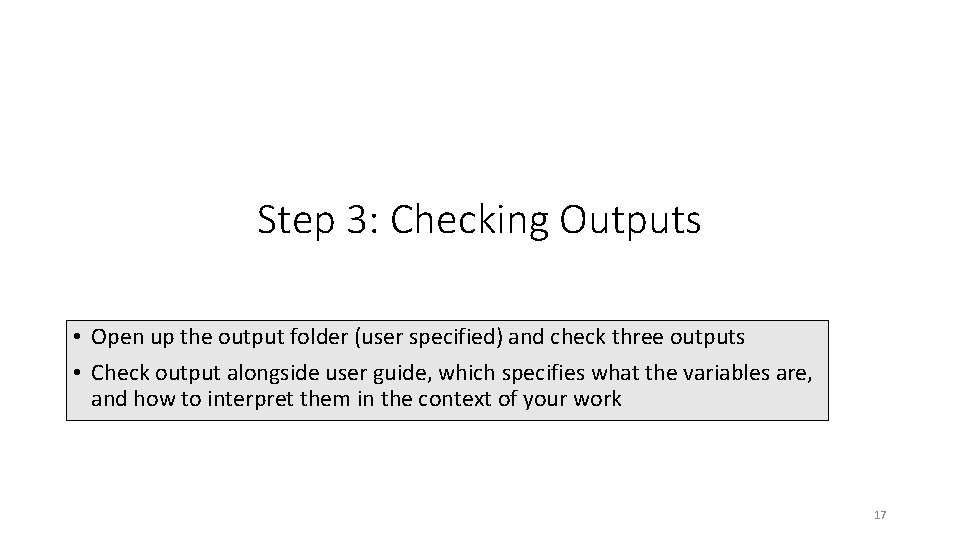 Step 3: Checking Outputs

• Open up the output folder (user specified) and check three outputs
• Check output alongside user guide, which specifies what the variables are, and how to interpret them in the context of your work

17